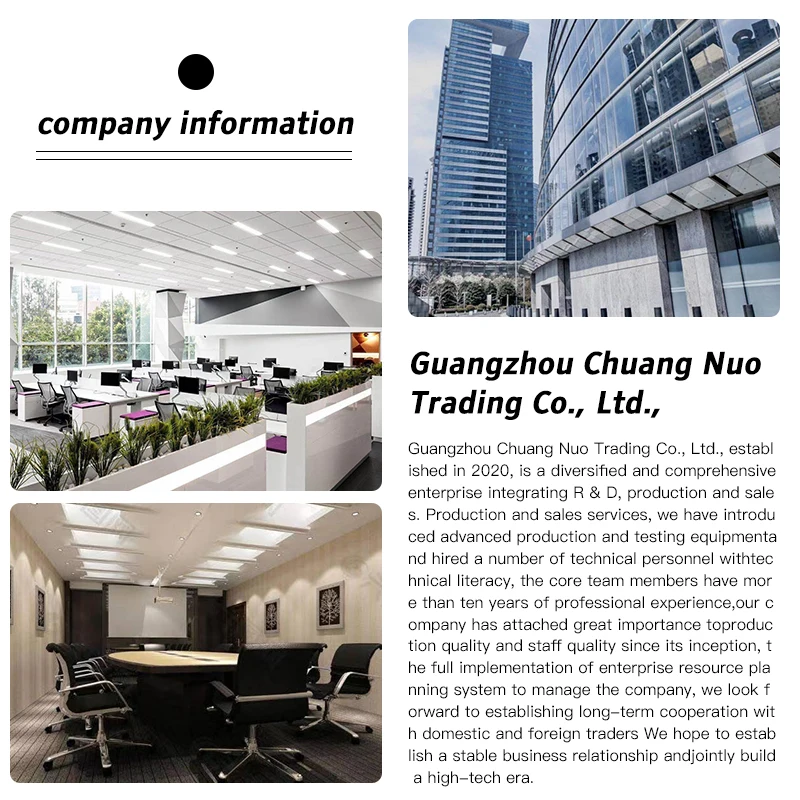 company information

Guangzhou Chuang Nuo Trading Co., Ltd.,

Guangzhou Chuang Nuo Trading Co., Ltd., established in 2020, is a diversified and comprehensive enterprise integrating R & D, production and sales. Production and sales services, we have introduced advanced production and testing equipmentand hired a number of technical personnel withtechnical literacy, the core team members have more than ten years of professional experience,our company has attached great importance toproduction quality and staff quality since its inception, the full implementation of enterprise resource planning system to manage the company, we look forward to establishing long-term cooperation with domestic and foreign traders We hope to establish a stable business relationship andjointly build a high-tech era.